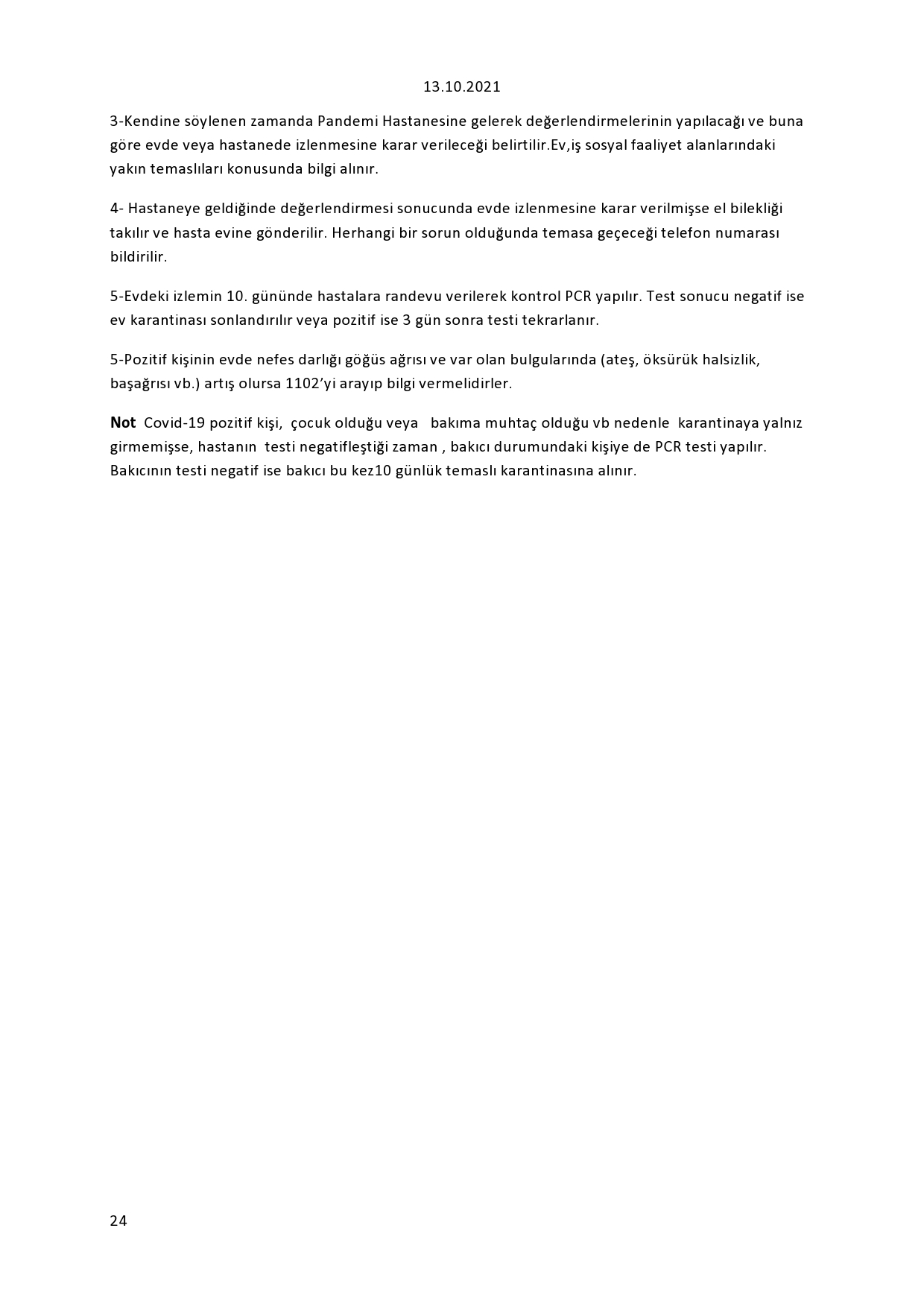 13.10.2021

3-Kendine söylenen zamanda Pandemi Hastanesine gelerek değerlendirmelerinin yapılacağı ve buna göre evde veya hastanede izlenmesine karar verileceği belirtilir.Ev,iş sosyal faaliyet alanlarındaki yakın temaslıları konusunda bilgi alınır.

4- Hastaneye geldiğinde değerlendirmesi sonucunda evde izlenmesine karar verilmişse el bilekliği takılır ve hasta evine gönderilir. Herhangi bir sorun olduğunda temasa geçeceği telefon numarası bildirilir.

5-Evdeki izlemin 10. gününde hastalara randevu verilerek kontrol PCR yapılır. Test sonucu negatif ise ev karantinası sonlandırılır veya pozitif ise 3 gün sonra testi tekrarlanır.

5-Pozitif kişinin evde nefes darlığı göğüs ağrısı ve var olan bulgularında (ateş, öksürük halsizlik, başağrısı vb.) artış olursa 1102'yi arayıp bilgi vermelidirler.

Not Covid-19 pozitif kişi, çocuk olduğu veya bakıma muhtaç olduğu vb nedenle karantinaya yalnız girmemişse, hastanın testi negatifleştiği zaman , bakıcı durumundaki kişiye de PCR testi yapılır. Bakıcının testi negatif ise bakıcı bu kez10 günlük temaslı karantinasına alınır.

24